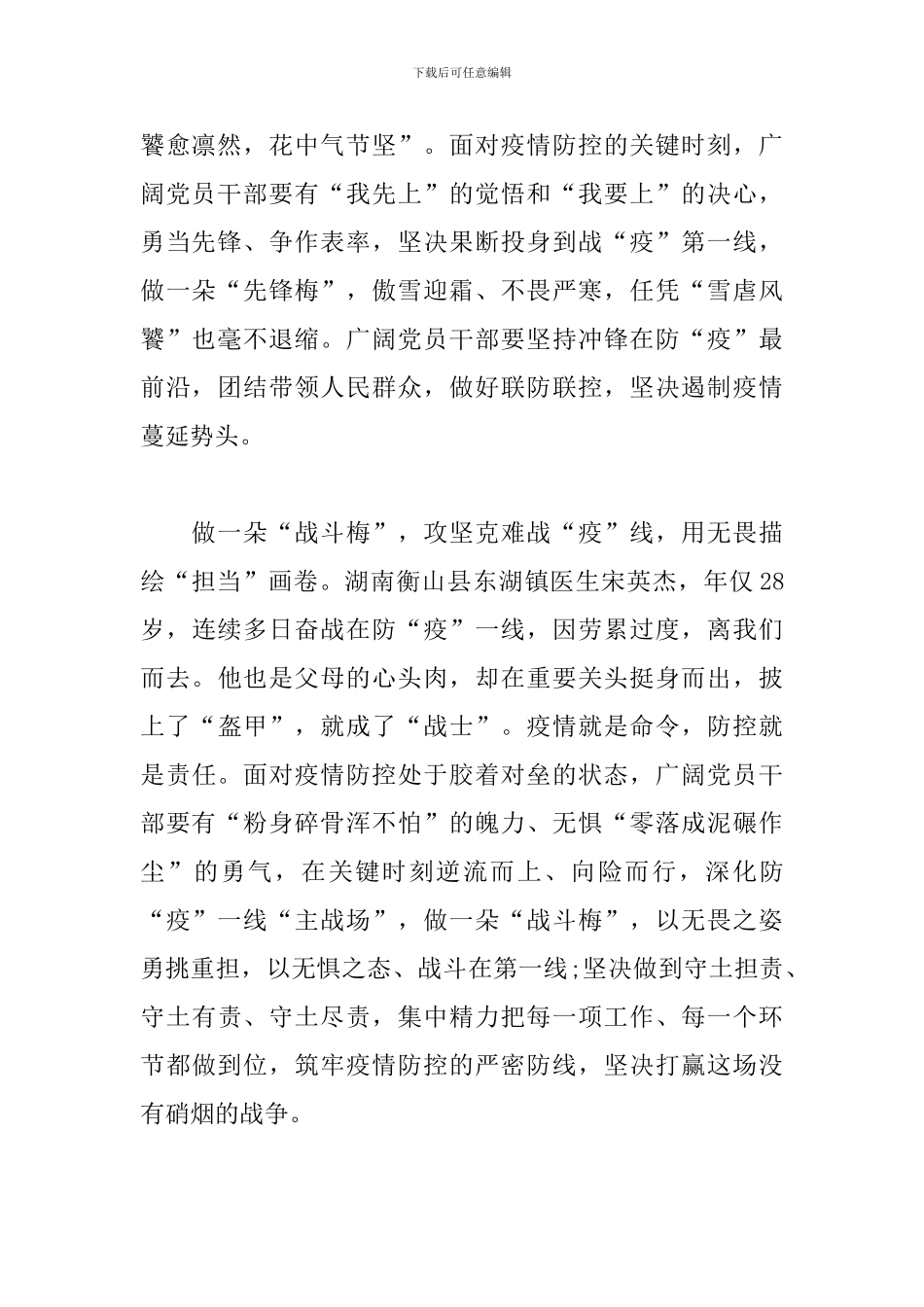 下载后可任意编辑

饕愈凛然，花中气节坚”。面对疫情防控的关键时刻，广阔党员干部要有“我先上”的觉悟和“我要上”的决心，勇当先锋、争作表率，坚决果断投身到战“疫”第一线，做一朵“先锋梅”，傲雪迎霜、不畏严寒，任凭“雪虐风饕”也毫不退缩。广阔党员干部要坚持冲锋在防“疫”最前沿，团结带领人民群众，做好联防联控，坚决遏制疫情蔓延势头。

做一朵“战斗梅”，攻坚克难战“疫”线，用无畏描绘“担当”画卷。湖南衡山县东湖镇医生宋英杰，年仅28岁，连续多日奋战在防“疫”一线，因劳累过度，离我们而去。他也是父母的心头肉，却在重要关头挺身而出，披上了“盔甲”，就成了“战士”。疫情就是命令，防控就是责任。面对疫情防控处于胶着对垒的状态，广阔党员干部要有“粉身碎骨浑不怕”的魄力、无惧“零落成泥碾作尘”的勇气，在关键时刻逆流而上、向险而行，深化防“疫”一线“主战场”，做一朵“战斗梅”，以无畏之姿勇挑重担，以无惧之态、战斗在第一线;坚决做到守土担责、守土有责、守土尽责，集中精力把每一项工作、每一个环节都做到位，筑牢疫情防控的严密防线，坚决打赢这场没有硝烟的战争。